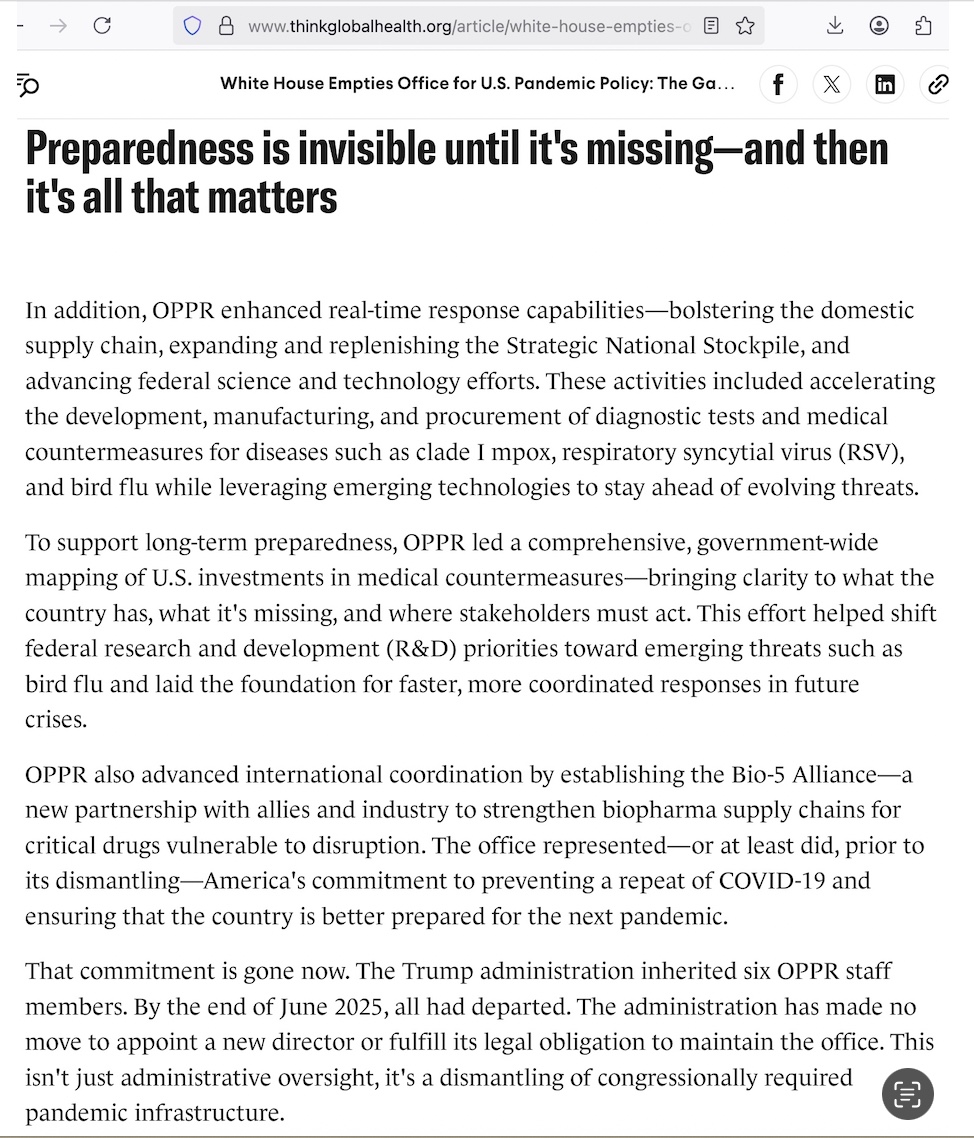 www.thinkglobalhealth.org/article/white-house-empties-o

White House Empties Office for U.S. Pandemic Policy: The Ga…

Preparedness is invisible until it's missing—and then it's all that matters

In addition, OPPR enhanced real-time response capabilities—bolstering the domestic supply chain, expanding and replenishing the Strategic National Stockpile, and advancing federal science and technology efforts. These activities included accelerating the development, manufacturing, and procurement of diagnostic tests and medical countermeasures for diseases such as clade I mpox, respiratory syncytial virus (RSV), and bird flu while leveraging emerging technologies to stay ahead of evolving threats.

To support long-term preparedness, OPPR led a comprehensive, government-wide mapping of U.S. investments in medical countermeasures—bringing clarity to what the country has, what it's missing, and where stakeholders must act. This effort helped shift federal research and development (R&D) priorities toward emerging threats such as bird flu and laid the foundation for faster, more coordinated responses in future crises.

OPPR also advanced international coordination by establishing the Bio-5 Alliance—a new partnership with allies and industry to strengthen biopharma supply chains for critical drugs vulnerable to disruption. The office represented—or at least did, prior to its dismantling—America's commitment to preventing a repeat of COVID-19 and ensuring that the country is better prepared for the next pandemic.

That commitment is gone now. The Trump administration inherited six OPPR staff members. By the end of June 2025, all had departed. The administration has made no move to appoint a new director or fulfill its legal obligation to maintain the office. This isn't just administrative oversight, it's a dismantling of congressionally required pandemic infrastructure.